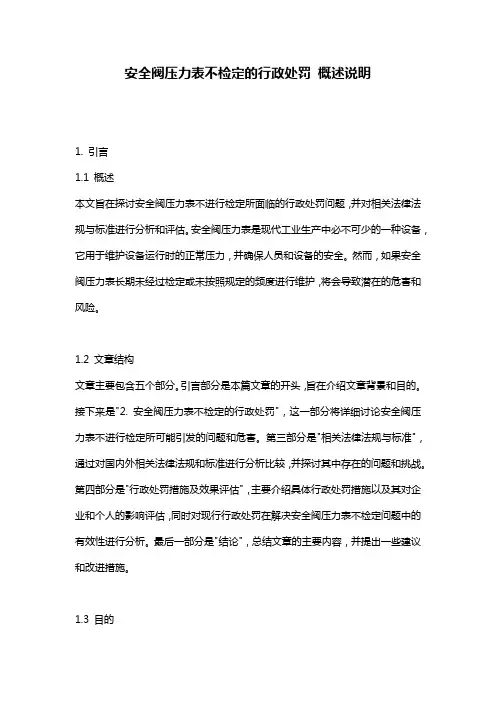 安全阀压力表不检定的行政处罚 概述说明

1. 引言

1.1 概述

本文旨在探讨安全阀压力表不进行检定所面临的行政处罚问题，并对相关法律法规与标准进行分析和评估。安全阀压力表是现代工业生产中必不可少的一种设备，它用于维护设备运行时的正常压力，并确保人员和设备的安全。然而，如果安全阀压力表长期未经过检定或未按照规定的频度进行维护，将会导致潜在的危害和风险。

1.2 文章结构

文章主要包含五个部分。引言部分是本篇文章的开头，旨在介绍文章背景和目的。接下来是"2. 安全阀压力表不检定的行政处罚"，这一部分将详细讨论安全阀压力表不进行检定所可能引发的问题和危害。第三部分是"相关法律法规与标准"，通过对国内外相关法律法规和标准进行分析比较，并探讨其中存在的问题和挑战。第四部分是"行政处罚措施及效果评估"，主要介绍具体行政处罚措施以及其对企业和个人的影响评估，同时对现行行政处罚在解决安全阀压力表不检定问题中的有效性进行分析。最后一部分是"结论"，总结文章的主要内容，并提出一些建议和改进措施。

1.3 目的